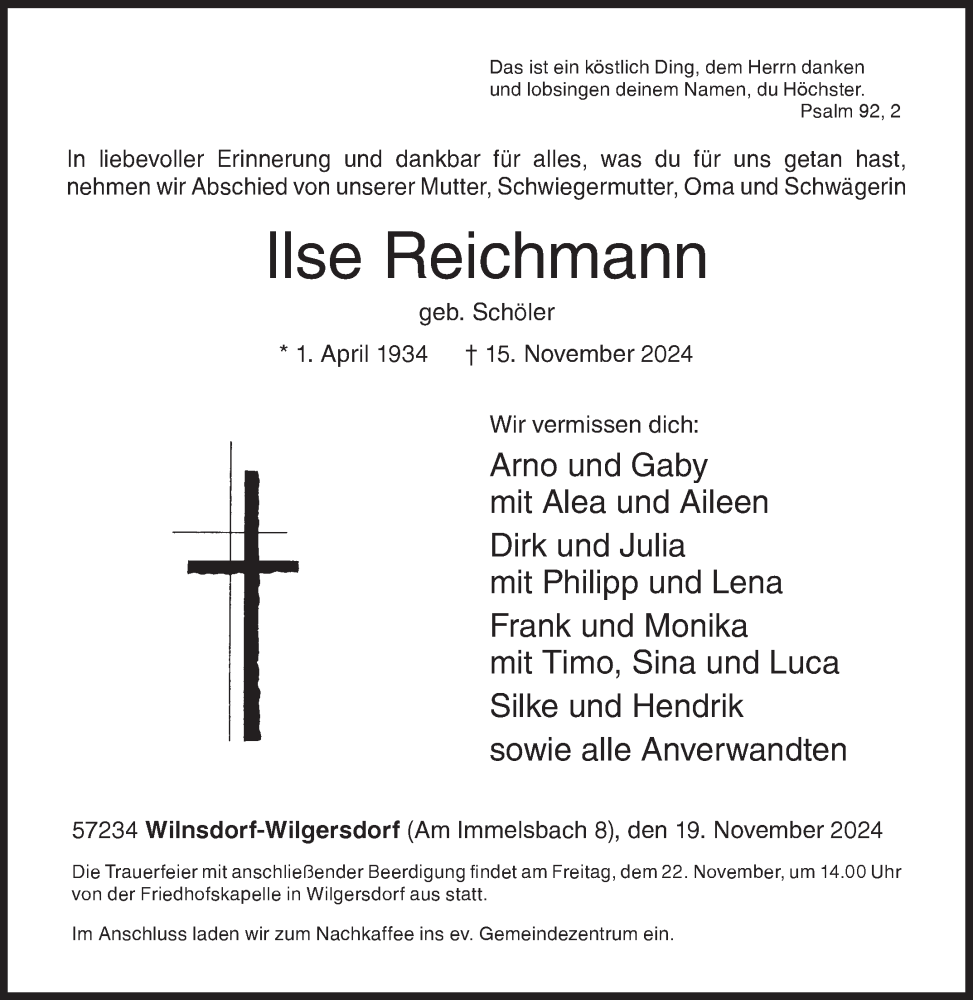 Das ist ein köstlich Ding, dem Herrn danken und lobsingen deinem Namen, du Höchster.
Psalm 92, 2

In liebevoller Erinnerung und dankbar für alles, was du für uns getan hast, nehmen wir Abschied von unserer Mutter, Schwiegermutter, Oma und Schwägerin

Ilse Reichmann
geb. Schöler

* 1. April 1934 † 15. November 2024

Wir vermissen dich:
Arno und Gaby
mit Alea und Aileen
Dirk und Julia
mit Philipp und Lena
Frank und Monika
mit Timo, Sina und Luca
Silke und Hendrik
sowie alle Anverwandten

57234 Wilnsdorf-Wilgersdorf (Am Immelsbach 8), den 19. November 2024

Die Trauerfeier mit anschließender Beerdigung findet am Freitag, dem 22. November, um 14.00 Uhr von der Friedhofskapelle in Wilgersdorf aus statt.

Im Anschluss laden wir zum Nachkaffee ins ev. Gemeindezentrum ein.